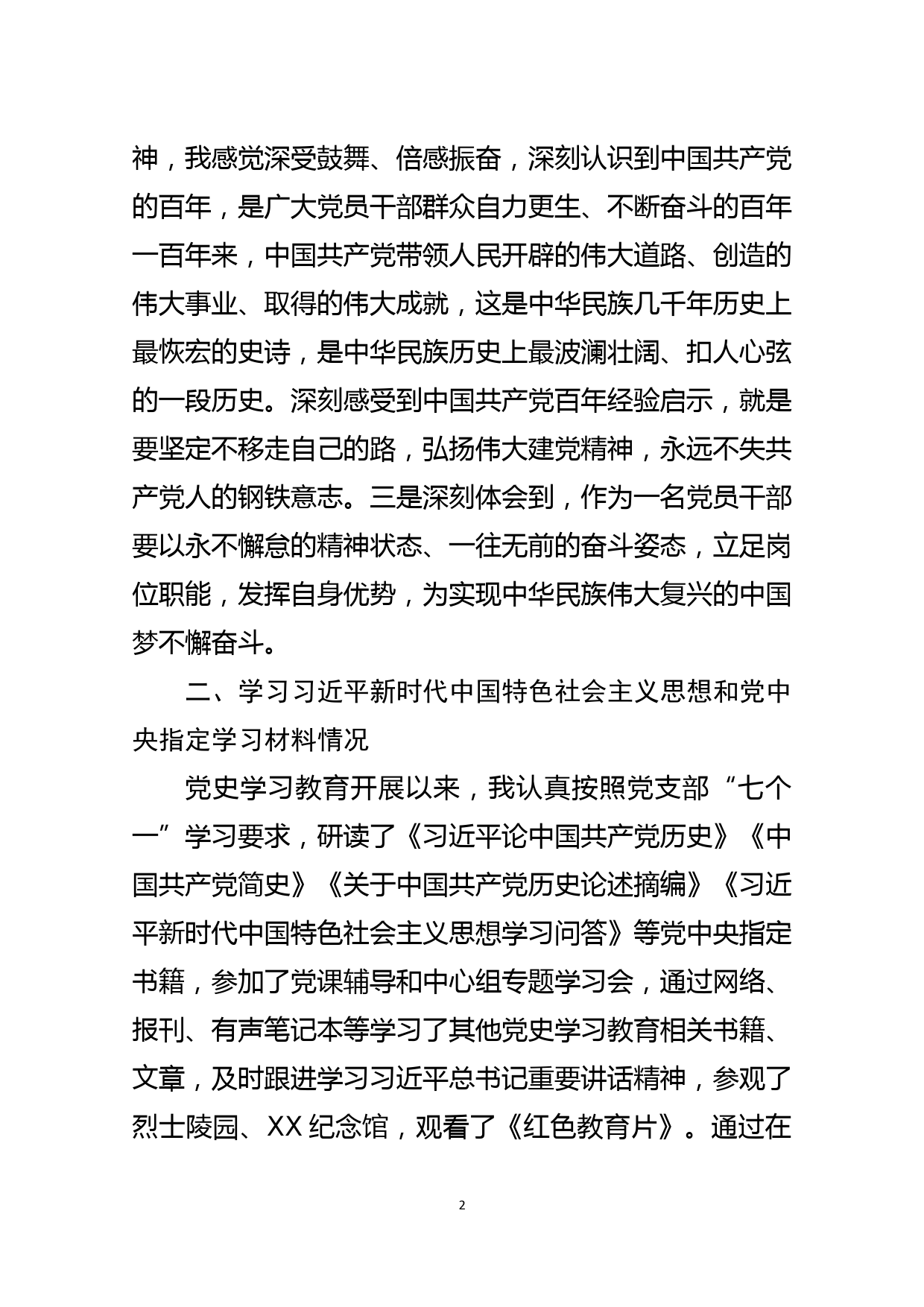 神，我感觉深受鼓舞、倍感振奋，深刻认识到中国共产党的百年，是广大党员干部群众自力更生、不断奋斗的百年一百年来，中国共产党带领人民开辟的伟大道路、创造的伟大事业、取得的伟大成就，这是中华民族几千年历史上最恢宏的史诗，是中华民族历史上最波澜壮阔、扣人心弦的一段历史。深刻感受到中国共产党百年经验启示，就是要坚定不移走自己的路，弘扬伟大建党精神，永远不失共产党人的钢铁意志。三是深刻体会到，作为一名党员干部要以永不懈怠的精神状态、一往无前的奋斗姿态，立足岗位职能，发挥自身优势，为实现中华民族伟大复兴的中国梦不懈奋斗。

二、学习习近平新时代中国特色社会主义思想和党中央指定学习材料情况

党史学习教育开展以来，我认真按照党支部“七个一”学习要求，研读了《习近平论中国共产党历史》《中国共产党简史》《关于中国共产党历史论述摘编》《习近平新时代中国特色社会主义思想学习问答》等党中央指定书籍，参加了党课辅导和中心组专题学习会，通过网络、报刊、有声笔记本等学习了其他党史学习教育相关书籍、文章，及时跟进学习习近平总书记重要讲话精神，参观了烈士陵园、XX 纪念馆，观看了《红色教育片》。通过在

2